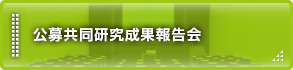 公募共同研究成果報告会